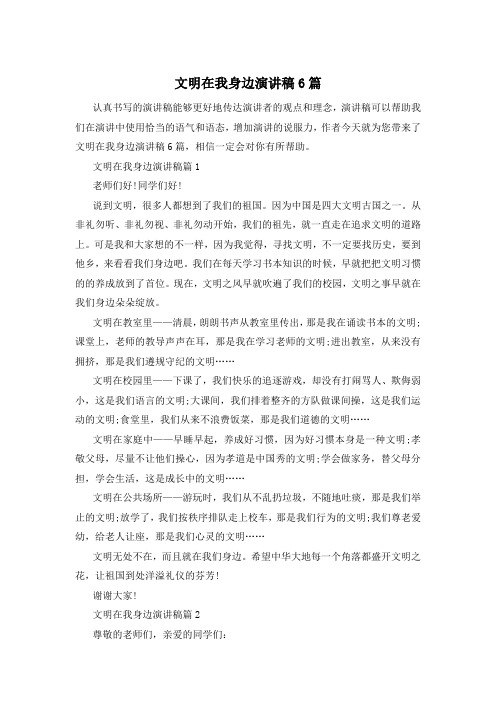 文明在我身边演讲稿6篇

认真书写的演讲稿能够更好地传达演讲者的观点和理念，演讲稿可以帮助我们在演讲中使用恰当的语气和语态，增加演讲的说服力，作者今天就为您带来了文明在我身边演讲稿6篇，相信一定会对你有所帮助。

文明在我身边演讲稿篇1

老师们好!同学们好!

说到文明，很多人都想到了我们的祖国。因为中国是四大文明古国之一。从非礼勿听、非礼勿视、非礼勿动开始，我们的祖先，就一直走在追求文明的道路上。可是我和大家想的不一样，因为我觉得，寻找文明，不一定要找历史，要到他乡，来看看我们身边吧。我们在每天学习书本知识的时候，早就把把文明习惯的的养成放到了首位。现在，文明之风早就吹遍了我们的校园，文明之事早就在我们身边朵朵绽放。

文明在教室里——清晨，朗朗书声从教室里传出，那是我在诵读书本的文明;课堂上，老师的教导声声在耳，那是我在学习老师的文明;进出教室，从来没有拥挤，那是我们遵规守纪的文明……

文明在校园里——下课了，我们快乐的追逐游戏，却没有打闹骂人、欺侮弱小，这是我们语言的文明;大课间，我们排着整齐的方队做课间操，这是我们运动的文明;食堂里，我们从来不浪费饭菜，那是我们道德的文明……

文明在家庭中——早睡早起，养成好习惯，因为好习惯本身是一种文明;孝敬父母，尽量不让他们操心，因为孝道是中国秀的文明;学会做家务，替父母分担，学会生活，这是成长中的文明……

文明在公共场所——游玩时，我们从不乱扔垃圾，不随地吐痰，那是我们举止的文明;放学了，我们按秩序排队走上校车，那是我们行为的文明;我们尊老爱幼，给老人让座，那是我们心灵的文明……

文明无处不在，而且就在我们身边。希望中华大地每一个角落都盛开文明之花，让祖国到处洋溢礼仪的芬芳!

谢谢大家!

文明在我身边演讲稿篇2

尊敬的老师们，亲爱的同学们: